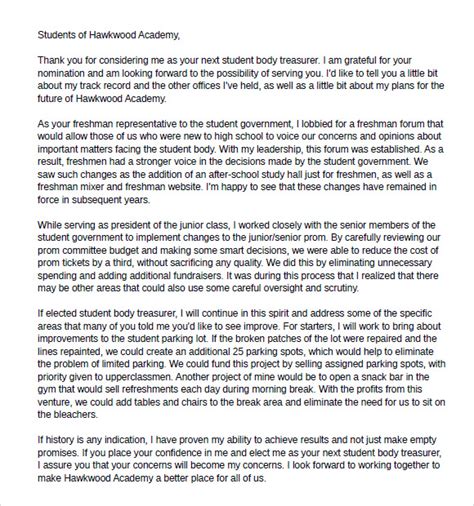 Students of Hawkwood Academy,

Thank you for considering me as your next student body treasurer. I am grateful for your nomination and am looking forward to the possibility of serving you. I'd like to tell you a little bit about my track record and the other offices I've held, as well as a little bit about my plans for the future of Hawkwood Academy.

As your freshman representative to the student government, I lobbied for a freshman forum that would allow those of us who were new to high school to voice our concerns and opinions about important matters facing the student body. With my leadership, this forum was established. As a result, freshmen had a stronger voice in the decisions made by the student government. We saw such changes as the addition of an after-school study hall just for freshmen, as well as a freshman mixer and freshman website. I'm happy to see that these changes have remained in force in subsequent years.

While serving as president of the junior class, I worked closely with the senior members of the student government to implement changes to the junior/senior prom. By carefully reviewing our prom committee budget and making some smart decisions, we were able to reduce the cost of prom tickets by a third, without sacrificing any quality. We did this by eliminating unnecessary spending and adding additional fundraisers. It was during this process that I realized that there may be other areas that could also use some careful oversight and scrutiny.

If elected student body treasurer, I will continue in this spirit and address some of the specific areas that many of you told me you'd like to see improve. For starters, I will work to bring about improvements to the student parking lot. If the broken patches of the lot were repaired and the lines repainted, we could create an additional 25 parking spots, which would help to eliminate the problem of limited parking. We could fund this project by selling assigned parking spots, with priority given to upperclassmen. Another project of mine would be to open a snack bar in the gym that would sell refreshments each day during morning break. With the profits from this venture, we could add tables and chairs to the break area and eliminate the need for us to sit on the bleachers.

If history is any indication, I have proven my ability to achieve results and not just make empty promises. If you place your confidence in me and elect me as your next student body treasurer, I assure you that your concerns will become my concerns. I look forward to working together to make Hawkwood Academy a better place for all of us.